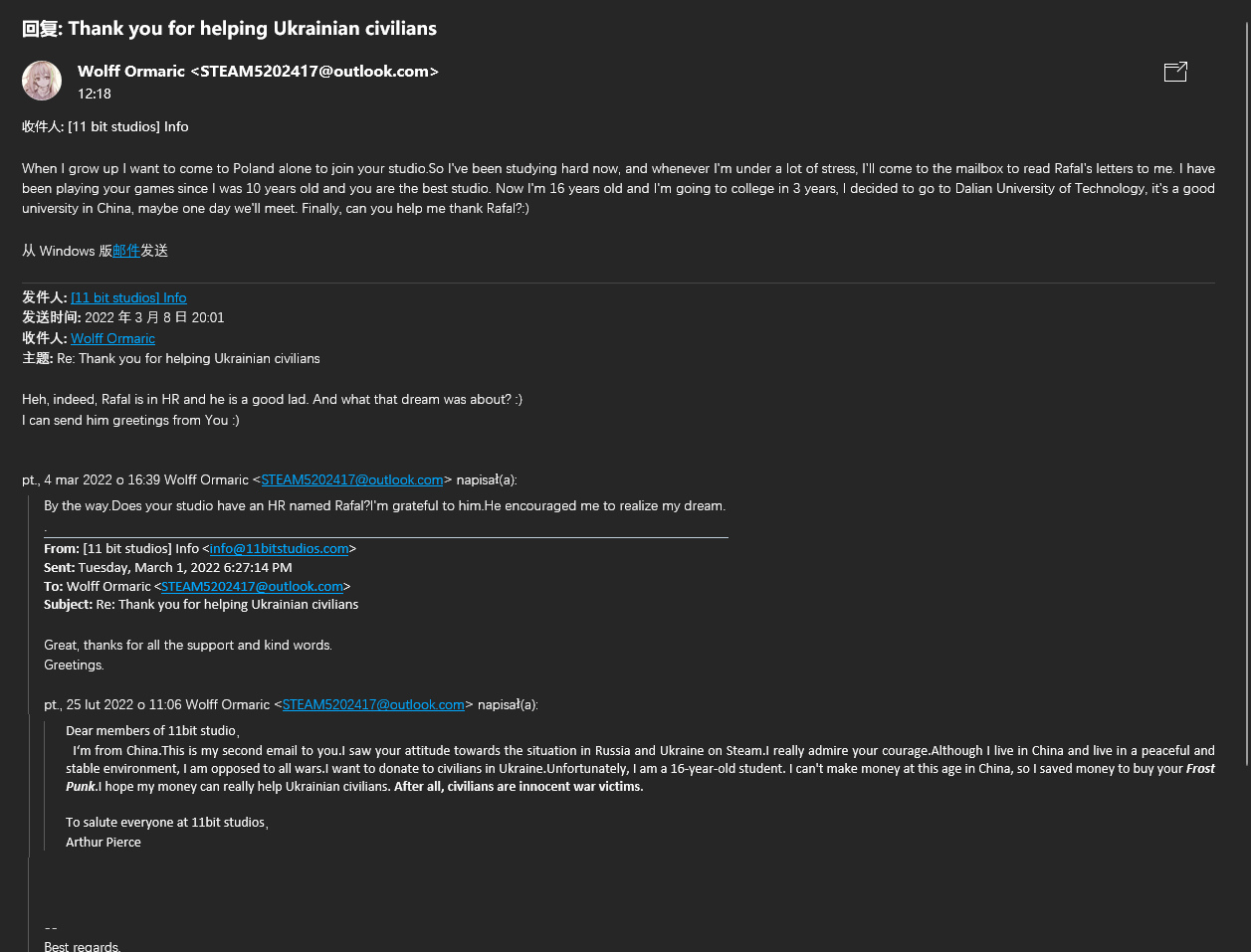 回复: Thank you for helping Ukrainian civilians

Wolff Ormaric <STEAM5202417@outlook.com>
12:18

收件人: [11 bit studios] Info

When I grow up I want to come to Poland alone to join your studio.So I've been studying hard now, and whenever I'm under a lot of stress, I'll come to the mailbox to read Rafal's letters to me. I have been playing your games since I was 10 years old and you are the best studio. Now I'm 16 years old and I'm going to college in 3 years, I decided to go to Dalian University of Technology, it's a good university in China, maybe one day we'll meet. Finally, can you help me thank Rafal?:)

从 Windows 版邮件发送

发件人: [11 bit studios] Info
发送时间: 2022 年 3 月 8 日 20:01
收件人: Wolff Ormaric
主题: Re: Thank you for helping Ukrainian civilians

Heh, indeed, Rafal is in HR and he is a good lad. And what that dream was about? :)
I can send him greetings from You :)

pt., 4 mar 2022 o 16:39 Wolff Ormaric <STEAM5202417@outlook.com> napisał(a):

By the way.Does your studio have an HR named Rafal?I'm grateful to him.He encouraged me to realize my dream.
.

From: [11 bit studios] Info <info@11bitstudios.com>
Sent: Tuesday, March 1, 2022 6:27:14 PM
To: Wolff Ormaric <STEAM5202417@outlook.com>
Subject: Re: Thank you for helping Ukrainian civilians

Great, thanks for all the support and kind words.
Greetings.

pt., 25 lut 2022 o 11:06 Wolff Ormaric <STEAM5202417@outlook.com> napisał(a):

Dear members of 11bit studio,
I'm from China.This is my second email to you.I saw your attitude towards the situation in Russia and Ukraine on Steam.I really admire your courage.Although I live in China and live in a peaceful and stable environment, I am opposed to all wars.I want to donate to civilians in Ukraine.Unfortunately, I am a 16-year-old student. I can't make money at this age in China, so I saved money to buy your Frost Punk.I hope my money can really help Ukrainian civilians. After all, civilians are innocent war victims.

To salute everyone at 11bit studios,
Arthur Pierce

--
Best regards,